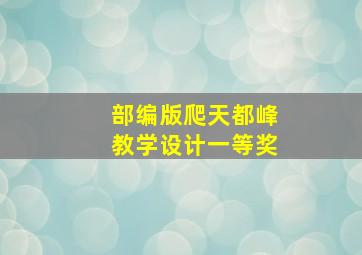 部编版爬天都峰
教学设计一等奖